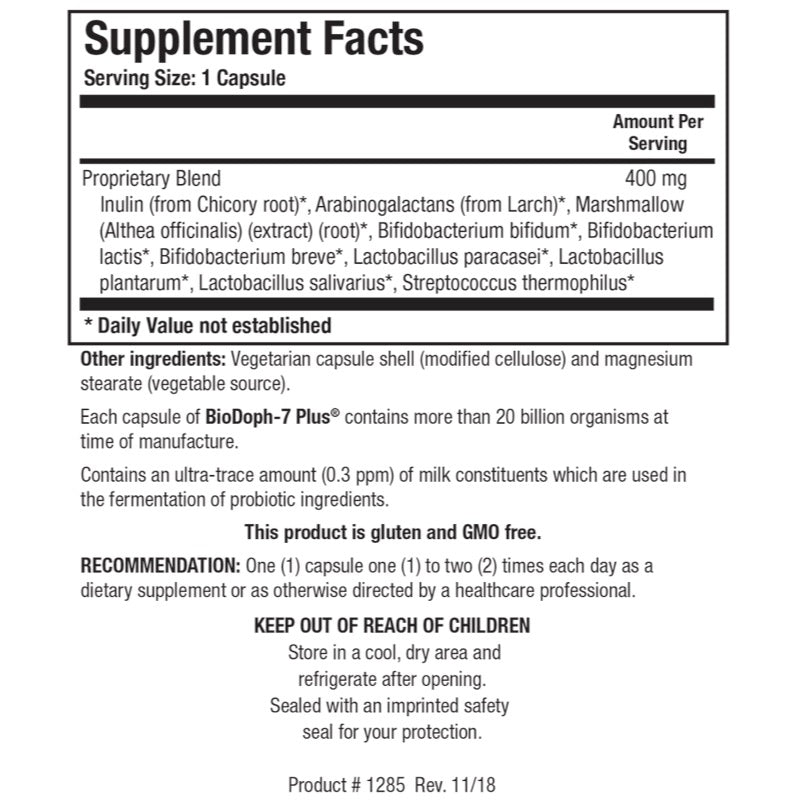 Supplement Facts
Serving Size: 1 Capsule

Amount Per Serving

Proprietary Blend 400 mg
Inulin (from Chicory root)*, Arabinogalactans (from Larch)*, Marshmallow (Althea officinalis) (extract) (root)*, Bifidobacterium bifidum*, Bifidobacterium lactis*, Bifidobacterium breve*, Lactobacillus paracasei*, Lactobacillus plantarum*, Lactobacillus salivarius*, Streptococcus thermophilus*

* Daily Value not established

Other ingredients: Vegetarian capsule shell (modified cellulose) and magnesium stearate (vegetable source).

Each capsule of BioDoph-7 Plus® contains more than 20 billion organisms at time of manufacture.

Contains an ultra-trace amount (0.3 ppm) of milk constituents which are used in the fermentation of probiotic ingredients.

This product is gluten and GMO free.

RECOMMENDATION: One (1) capsule one (1) to two (2) times each day as a dietary supplement or as otherwise directed by a healthcare professional.

KEEP OUT OF REACH OF CHILDREN
Store in a cool, dry area and
refrigerate after opening.
Sealed with an imprinted safety
seal for your protection.

Product # 1285 Rev. 11/18